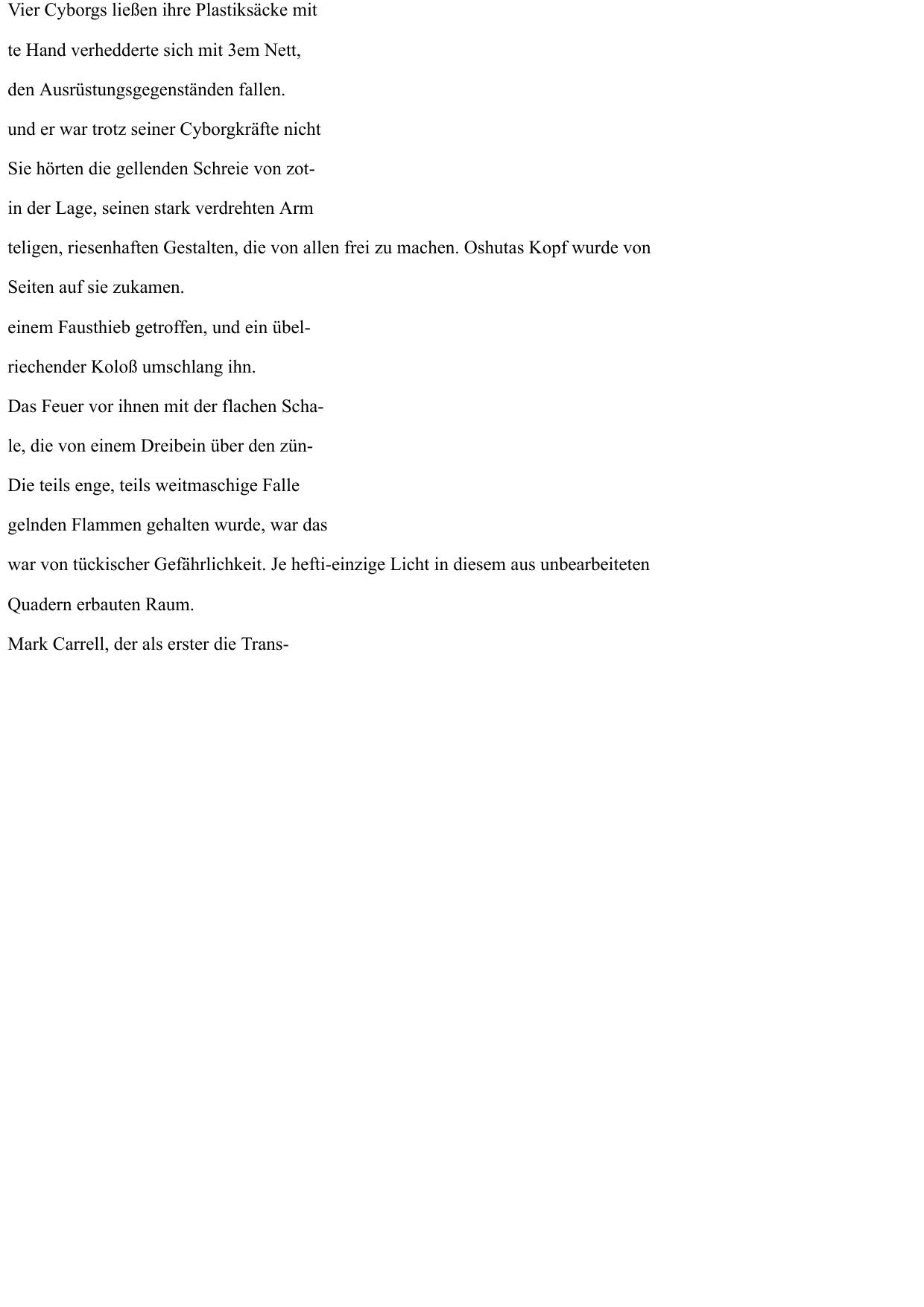 Vier Cyborgs ließen ihre Plastiksäcke mit

te Hand verhedderte sich mit 3em Nett,

den Ausrüstungsgegenständen fallen.

und er war trotz seiner Cyborgkräfte nicht

Sie hörten die gellenden Schreie von zot-

in der Lage, seinen stark verdrehten Arm

teligen, riesenhaften Gestalten, die von allen frei zu machen. Oshutas Kopf wurde von

Seiten auf sie zukamen.

einem Fausthieb getroffen, und ein übel-

riechender Koloß umschlang ihn.

Das Feuer vor ihnen mit der flachen Scha-

le, die von einem Dreibein über den zün-

Die teils enge, teils weitmaschige Falle

gelnden Flammen gehalten wurde, war das

war von tückischer Gefährlichkeit. Je hefti-einzige Licht in diesem aus unbearbeiteten

Quadern erbauten Raum.

Mark Carrell, der als erster die Trans-